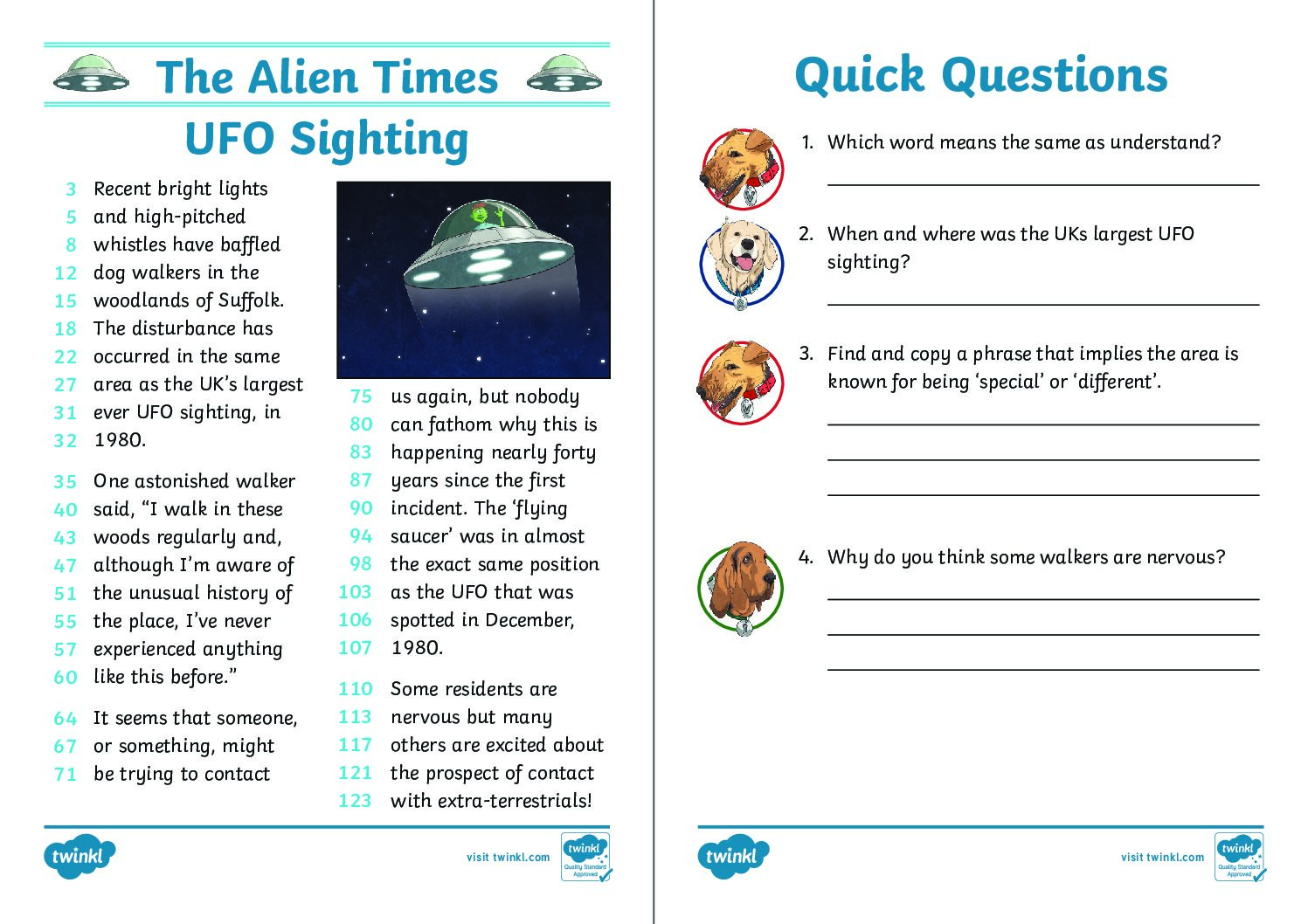 The Alien Times

UFO Sighting

3 Recent bright lights
5 and high-pitched
8 whistles have baffled
12 dog walkers in the
15 woodlands of Suffolk.
18 The disturbance has
22 occurred in the same
27 area as the UK's largest
31 ever UFO sighting, in
32 1980.

35 One astonished walker
40 said, "I walk in these
43 woods regularly and,
47 although I'm aware of
51 the unusual history of
55 the place, I've never
57 experienced anything
60 like this before."

64 It seems that someone,
67 or something, might
71 be trying to contact
75 us again, but nobody
80 can fathom why this is
83 happening nearly forty
87 years since the first
90 incident. The 'flying
94 saucer' was in almost
98 the exact same position
103 as the UFO that was
106 spotted in December,
107 1980.

110 Some residents are
113 nervous but many
117 others are excited about
121 the prospect of contact
123 with extra-terrestrials!

twinkl visit twinkl.com twinkl Quality Standard Approved

Quick Questions

1. Which word means the same as understand?

2. When and where was the UKs largest UFO sighting?

3. Find and copy a phrase that implies the area is known for being 'special' or 'different'.

4. Why do you think some walkers are nervous?

twinkl visit twinkl.com twinkl Quality Standard Approved